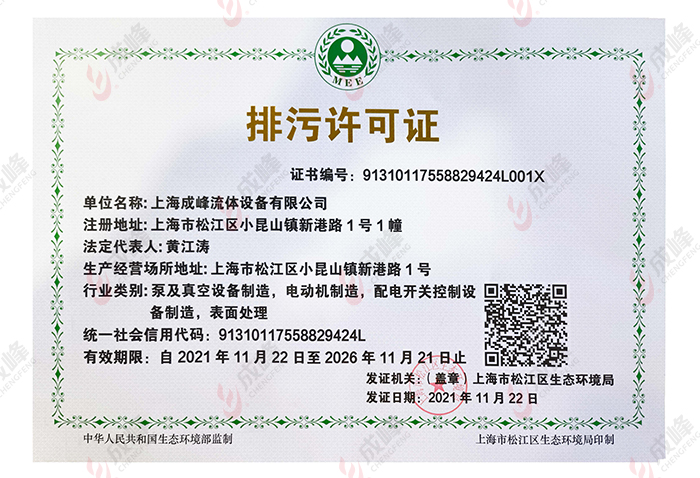 MEE

排污许可证

证书编号:91310117558829424L001X

单位名称:上海成峰流体设备有限公司

注册地址:上海市松江区小昆山镇新港路1号1幢

法定代表人:黄江涛

生产经营场所地址:上海市松江区小昆山镇新港路1号

行业类别:泵及真空设备制造,电动机制造,配电开关控制设备制造,表面处理

统一社会信用代码:91310117558829424L

有效期限:自2021年11月22日至2026年11月21日止

发证机关:(盖章)上海市松江区生态环境局

发证日期:2021年11月22日

中华人民共和国生态环境部监制

上海市松江区生态环境局印制

成峰 CHENGFENG